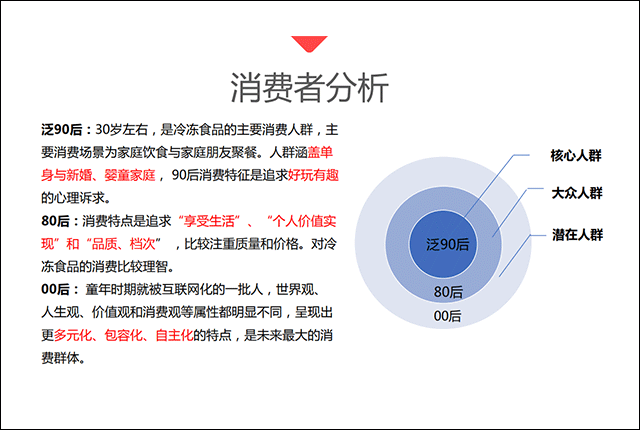 消费者分析

泛90后：30岁左右，是冷冻食品的主要消费人群，主要消费场景为家庭饮食与家庭朋友聚餐。人群涵盖单身与新婚、婴童家庭， 90后消费特征是追求好玩有趣的心理诉求。

80后：消费特点是追求“享受生活”、“个人价值实现”和“品质、档次” ，比较注重质量和价格。对冷冻食品的消费比较理智。

00后： 童年时期就被互联网化的一批人，世界观、人生观、价值观和消费观等属性都明显不同，呈现出更多元化、包容化、自主化的特点，是未来最大的消费群体。

核心人群
大众人群
潜在人群
泛90后
80后
00后